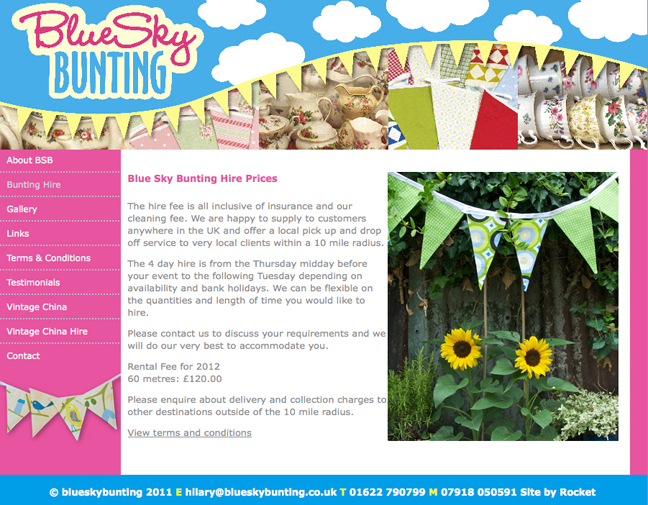 BlueSky BUNTING

About BSB
Bunting Hire
Gallery
Links
Terms & Conditions
Testimonials
Vintage China
Vintage China Hire
Contact

Blue Sky Bunting Hire Prices

The hire fee is all inclusive of insurance and our cleaning fee. We are happy to supply to customers anywhere in the UK and offer a local pick up and drop off service to very local clients within a 10 mile radius.

The 4 day hire is from the Thursday midday before your event to the following Tuesday depending on availability and bank holidays. We can be flexible on the quantities and length of time you would like to hire.

Please contact us to discuss your requirements and we will do our very best to accommodate you.

Rental Fee for 2012
60 metres: £120.00

Please enquire about delivery and collection charges to other destinations outside of the 10 mile radius.

View terms and conditions

© blueskybunting 2011 E hilary@blueskybunting.co.uk T 01622 790799 M 07918 050591 Site by Rocket